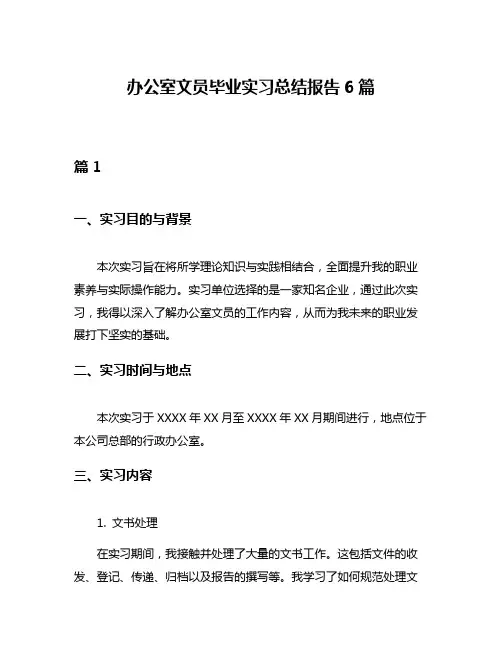 办公室文员毕业实习总结报告 6 篇

篇 1

一、实习目的与背景

本次实习旨在将所学理论知识与实践相结合，全面提升我的职业素养与实际操作能力。实习单位选择的是一家知名企业，通过此次实习，我得以深入了解办公室文员的工作内容，从而为我未来的职业发展打下坚实的基础。

二、实习时间与地点

本次实习于 XXXX 年 XX 月至 XXXX 年 XX 月期间进行，地点位于本公司总部的行政办公室。

三、实习内容

1. 文书处理

在实习期间，我接触并处理了大量的文书工作。这包括文件的收发、登记、传递、归档以及报告的撰写等。我学习了如何规范处理文